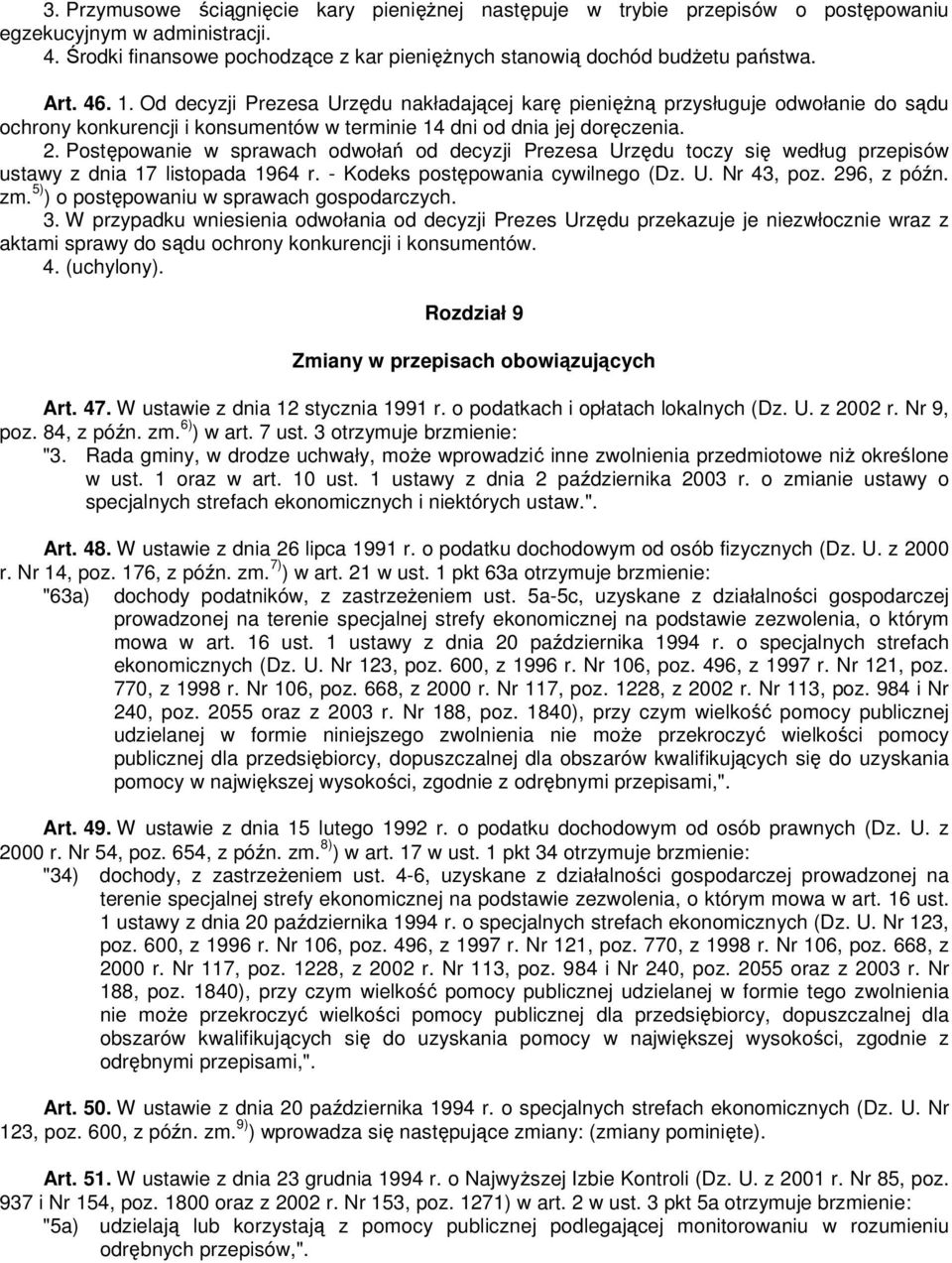 3. Przymusowe ściągnięcie kary pieniężnej następuje w trybie przepisów o postępowaniu egzekucyjnym w administracji.
4. Środki finansowe pochodzące z kar pieniężnych stanowią dochód budżetu państwa.

Art. 46. 1. Od decyzji Prezesa Urzędu nakładającej karę pieniężną przysługuje odwołanie do sądu ochrony konkurencji i konsumentów w terminie 14 dni od dnia jej doręczenia.
2. Postępowanie w sprawach odwołań od decyzji Prezesa Urzędu toczy się według przepisów ustawy z dnia 17 listopada 1964 r. - Kodeks postępowania cywilnego (Dz. U. Nr 43, poz. 296, z późn. zm.$^{5)}$) o postępowaniu w sprawach gospodarczych.
3. W przypadku wniesienia odwołania od decyzji Prezes Urzędu przekazuje je niezwłocznie wraz z aktami sprawy do sądu ochrony konkurencji i konsumentów.
4. (uchylony).

Rozdział 9

Zmiany w przepisach obowiązujących

Art. 47. W ustawie z dnia 12 stycznia 1991 r. o podatkach i opłatach lokalnych (Dz. U. z 2002 r. Nr 9, poz. 84, z późn. zm.$^{6)}$) w art. 7 ust. 3 otrzymuje brzmienie:
"3. Rada gminy, w drodze uchwały, może wprowadzić inne zwolnienia przedmiotowe niż określone w ust. 1 oraz w art. 10 ust. 1 ustawy z dnia 2 października 2003 r. o zmianie ustawy o specjalnych strefach ekonomicznych i niektórych ustaw.".

Art. 48. W ustawie z dnia 26 lipca 1991 r. o podatku dochodowym od osób fizycznych (Dz. U. z 2000 r. Nr 14, poz. 176, z późn. zm.$^{7)}$) w art. 21 w ust. 1 pkt 63a otrzymuje brzmienie:
"63a) dochody podatników, z zastrzeżeniem ust. 5a-5c, uzyskane z działalności gospodarczej prowadzonej na terenie specjalnej strefy ekonomicznej na podstawie zezwolenia, o którym mowa w art. 16 ust. 1 ustawy z dnia 20 października 1994 r. o specjalnych strefach ekonomicznych (Dz. U. Nr 123, poz. 600, z 1996 r. Nr 106, poz. 496, z 1997 r. Nr 121, poz. 770, z 1998 r. Nr 106, poz. 668, z 2000 r. Nr 117, poz. 1228, z 2002 r. Nr 113, poz. 984 i Nr 240, poz. 2055 oraz z 2003 r. Nr 188, poz. 1840), przy czym wielkość pomocy publicznej udzielanej w formie niniejszego zwolnienia nie może przekroczyć wielkości pomocy publicznej dla przedsiębiorcy, dopuszczalnej dla obszarów kwalifikujących się do uzyskania pomocy w największej wysokości, zgodnie z odrębnymi przepisami,".

Art. 49. W ustawie z dnia 15 lutego 1992 r. o podatku dochodowym od osób prawnych (Dz. U. z 2000 r. Nr 54, poz. 654, z późn. zm.$^{8)}$) w art. 17 w ust. 1 pkt 34 otrzymuje brzmienie:
"34) dochody, z zastrzeżeniem ust. 4-6, uzyskane z działalności gospodarczej prowadzonej na terenie specjalnej strefy ekonomicznej na podstawie zezwolenia, o którym mowa w art. 16 ust. 1 ustawy z dnia 20 października 1994 r. o specjalnych strefach ekonomicznych (Dz. U. Nr 123, poz. 600, z 1996 r. Nr 106, poz. 496, z 1997 r. Nr 121, poz. 770, z 1998 r. Nr 106, poz. 668, z 2000 r. Nr 117, poz. 1228, z 2002 r. Nr 113, poz. 984 i Nr 240, poz. 2055 oraz z 2003 r. Nr 188, poz. 1840), przy czym wielkość pomocy publicznej udzielanej w formie tego zwolnienia nie może przekroczyć wielkości pomocy publicznej dla przedsiębiorcy, dopuszczalnej dla obszarów kwalifikujących się do uzyskania pomocy w największej wysokości, zgodnie z odrębnymi przepisami,".

Art. 50. W ustawie z dnia 20 października 1994 r. o specjalnych strefach ekonomicznych (Dz. U. Nr 123, poz. 600, z późn. zm.$^{9)}$) wprowadza się następujące zmiany: (zmiany pominięte).

Art. 51. W ustawie z dnia 23 grudnia 1994 r. o Najwyższej Izbie Kontroli (Dz. U. z 2001 r. Nr 85, poz. 937 i Nr 154, poz. 1800 oraz z 2002 r. Nr 153, poz. 1271) w art. 2 w ust. 3 pkt 5a otrzymuje brzmienie:
"5a) udzielają lub korzystają z pomocy publicznej podlegającej monitorowaniu w rozumieniu odrębnych przepisów,".